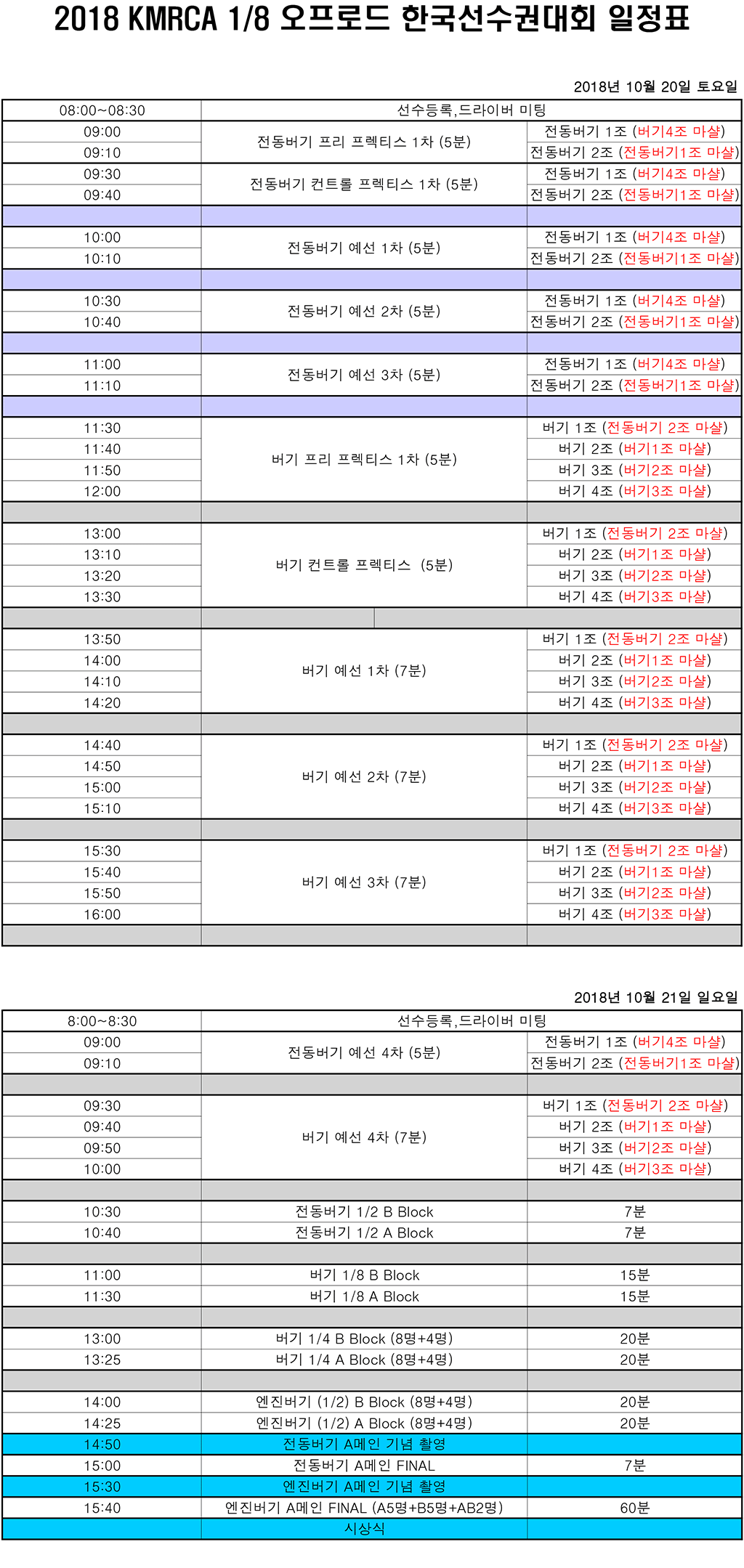 2018 KMRCA 1/8 오프로드 한국선수권대회 일정표

2018년 10월 20일 토요일

| | | |
|---|---|---|
| 08:00~08:30 | 선수등록,드라이버 미팅 | |
| 09:00 | 전동버기 프리 프렉티스 1차 (5분) | 전동버기 1조 (버기4조 마샬) |
| 09:10 | | 전동버기 2조 (전동버기1조 마샬) |
| 09:30 | 전동버기 컨트롤 프렉티스 1차 (5분) | 전동버기 1조 (버기4조 마샬) |
| 09:40 | | 전동버기 2조 (전동버기1조 마샬) |
| | | |
| 10:00 | 전동버기 예선 1차 (5분) | 전동버기 1조 (버기4조 마샬) |
| 10:10 | | 전동버기 2조 (전동버기1조 마샬) |
| | | |
| 10:30 | 전동버기 예선 2차 (5분) | 전동버기 1조 (버기4조 마샬) |
| 10:40 | | 전동버기 2조 (전동버기1조 마샬) |
| | | |
| 11:00 | 전동버기 예선 3차 (5분) | 전동버기 1조 (버기4조 마샬) |
| 11:10 | | 전동버기 2조 (전동버기1조 마샬) |
| | | |
| 11:30 | 버기 프리 프렉티스 1차 (5분) | 버기 1조 (전동버기 2조 마샬) |
| 11:40 | | 버기 2조 (버기1조 마샬) |
| 11:50 | | 버기 3조 (버기2조 마샬) |
| 12:00 | | 버기 4조 (버기3조 마샬) |
| | | |
| 13:00 | 버기 컨트롤 프렉티스 (5분) | 버기 1조 (전동버기 2조 마샬) |
| 13:10 | | 버기 2조 (버기1조 마샬) |
| 13:20 | | 버기 3조 (버기2조 마샬) |
| 13:30 | | 버기 4조 (버기3조 마샬) |
| | | |
| 13:50 | 버기 예선 1차 (7분) | 버기 1조 (전동버기 2조 마샬) |
| 14:00 | | 버기 2조 (버기1조 마샬) |
| 14:10 | | 버기 3조 (버기2조 마샬) |
| 14:20 | | 버기 4조 (버기3조 마샬) |
| | | |
| 14:40 | 버기 예선 2차 (7분) | 버기 1조 (전동버기 2조 마샬) |
| 14:50 | | 버기 2조 (버기1조 마샬) |
| 15:00 | | 버기 3조 (버기2조 마샬) |
| 15:10 | | 버기 4조 (버기3조 마샬) |
| | | |
| 15:30 | 버기 예선 3차 (7분) | 버기 1조 (전동버기 2조 마샬) |
| 15:40 | | 버기 2조 (버기1조 마샬) |
| 15:50 | | 버기 3조 (버기2조 마샬) |
| 16:00 | | 버기 4조 (버기3조 마샬) |
| | | |

2018년 10월 21일 일요일

| | | |
|---|---|---|
| 8:00~8:30 | 선수등록,드라이버 미팅 | |
| 09:00 | 전동버기 예선 4차 (5분) | 전동버기 1조 (버기4조 마샬) |
| 09:10 | | 전동버기 2조 (전동버기1조 마샬) |
| | | |
| 09:30 | 버기 예선 4차 (7분) | 버기 1조 (전동버기 2조 마샬) |
| 09:40 | | 버기 2조 (버기1조 마샬) |
| 09:50 | | 버기 3조 (버기2조 마샬) |
| 10:00 | | 버기 4조 (버기3조 마샬) |
| | | |
| 10:30 | 전동버기 1/2 B Block | 7분 |
| 10:40 | 전동버기 1/2 A Block | 7분 |
| | | |
| 11:00 | 버기 1/8 B Block | 15분 |
| 11:30 | 버기 1/8 A Block | 15분 |
| | | |
| 13:00 | 버기 1/4 B Block (8명+4명) | 20분 |
| 13:25 | 버기 1/4 A Block (8명+4명) | 20분 |
| | | |
| 14:00 | 엔진버기 (1/2) B Block (8명+4명) | 20분 |
| 14:25 | 엔진버기 (1/2) A Block (8명+4명) | 20분 |
| 14:50 | 전동버기 A메인 기념 촬영 | |
| 15:00 | 전동버기 A메인 FINAL | 7분 |
| 15:30 | 엔진버기 A메인 기념 촬영 | |
| 15:40 | 엔진버기 A메인 FINAL (A5명+B5명+AB2명) | 60분 |
| | 시상식 | |